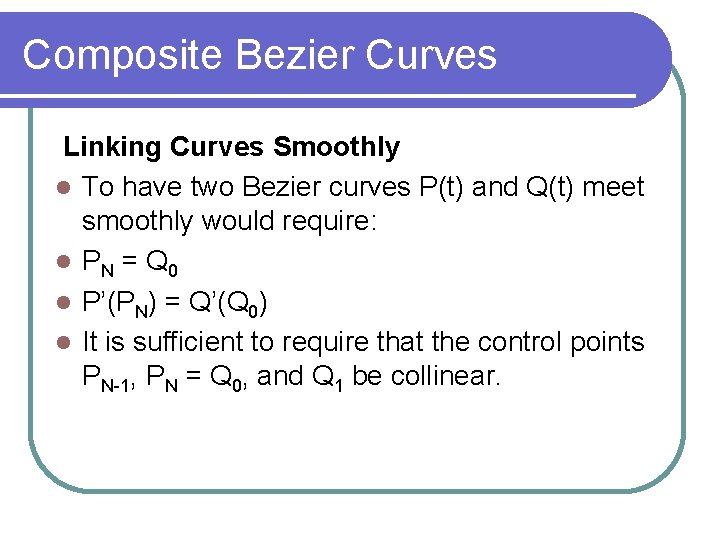 Composite Bezier Curves

Linking Curves Smoothly

• To have two Bezier curves P(t) and Q(t) meet smoothly would require:
• $P_N = Q_0$
• $P'(P_N) = Q'(Q_0)$
• It is sufficient to require that the control points $P_{N-1}$, $P_N = Q_0$, and $Q_1$ be collinear.